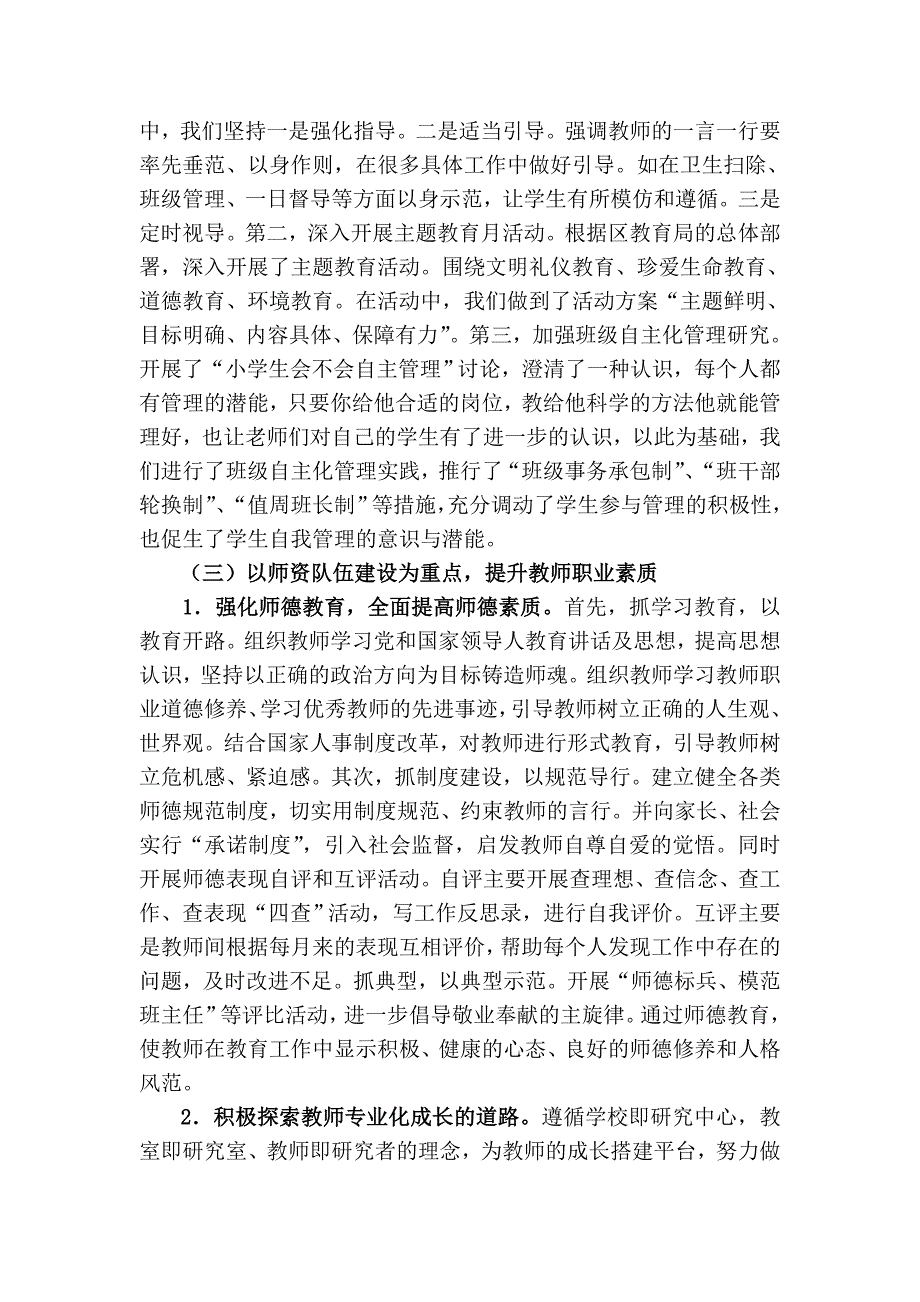 中，我们坚持一是强化指导。二是适当引导。强调教师的一言一行要率先垂范、以身作则，在很多具体工作中做好引导。如在卫生扫除、班级管理、一日督导等方面以身示范，让学生有所模仿和遵循。三是定时视导。第二，深入开展主题教育月活动。根据区教育局的总体部署，深入开展了主题教育活动。围绕文明礼仪教育、珍爱生命教育、道德教育、环境教育。在活动中，我们做到了活动方案“主题鲜明、目标明确、内容具体、保障有力”。第三，加强班级自主化管理研究。开展了“小学生会不会自主管理”讨论，澄清了一种认识，每个人都有管理的潜能，只要你给他合适的岗位，教给他科学的方法他就能管理好，也让老师们对自己的学生有了进一步的认识，以此为基础，我们进行了班级自主化管理实践，推行了“班级事务承包制”、“班干部轮换制”、“值周班长制”等措施，充分调动了学生参与管理的积极性，也促生了学生自我管理的意识与潜能。

（三）以师资队伍建设为重点，提升教师职业素质

1．强化师德教育，全面提高师德素质。首先，抓学习教育，以教育开路。组织教师学习党和国家领导人教育讲话及思想，提高思想认识，坚持以正确的政治方向为目标铸造师魂。组织教师学习教师职业道德修养、学习优秀教师的先进事迹，引导教师树立正确的人生观、世界观。结合国家人事制度改革，对教师进行形式教育，引导教师树立危机感、紧迫感。其次，抓制度建设，以规范导行。建立健全各类师德规范制度，切实用制度规范、约束教师的言行。并向家长、社会实行“承诺制度”，引入社会监督，启发教师自尊自爱的觉悟。同时开展师德表现自评和互评活动。自评主要开展查理想、查信念、查工作、查表现“四查”活动，写工作反思录，进行自我评价。互评主要是教师间根据每月来的表现互相评价，帮助每个人发现工作中存在的问题，及时改进不足。抓典型，以典型示范。开展“师德标兵、模范班主任”等评比活动，进一步倡导敬业奉献的主旋律。通过师德教育，使教师在教育工作中显示积极、健康的心态、良好的师德修养和人格风范。

2．积极探索教师专业化成长的道路。遵循学校即研究中心，教室即研究室、教师即研究者的理念，为教师的成长搭建平台，努力做